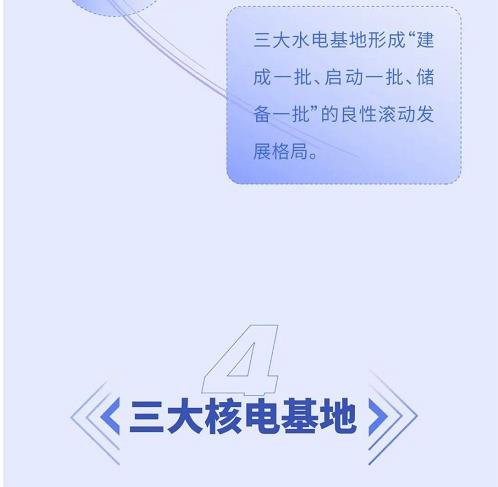 三大水电基地形成“建成一批、启动一批、储备一批”的良性滚动发展格局。

4

三大核电基地